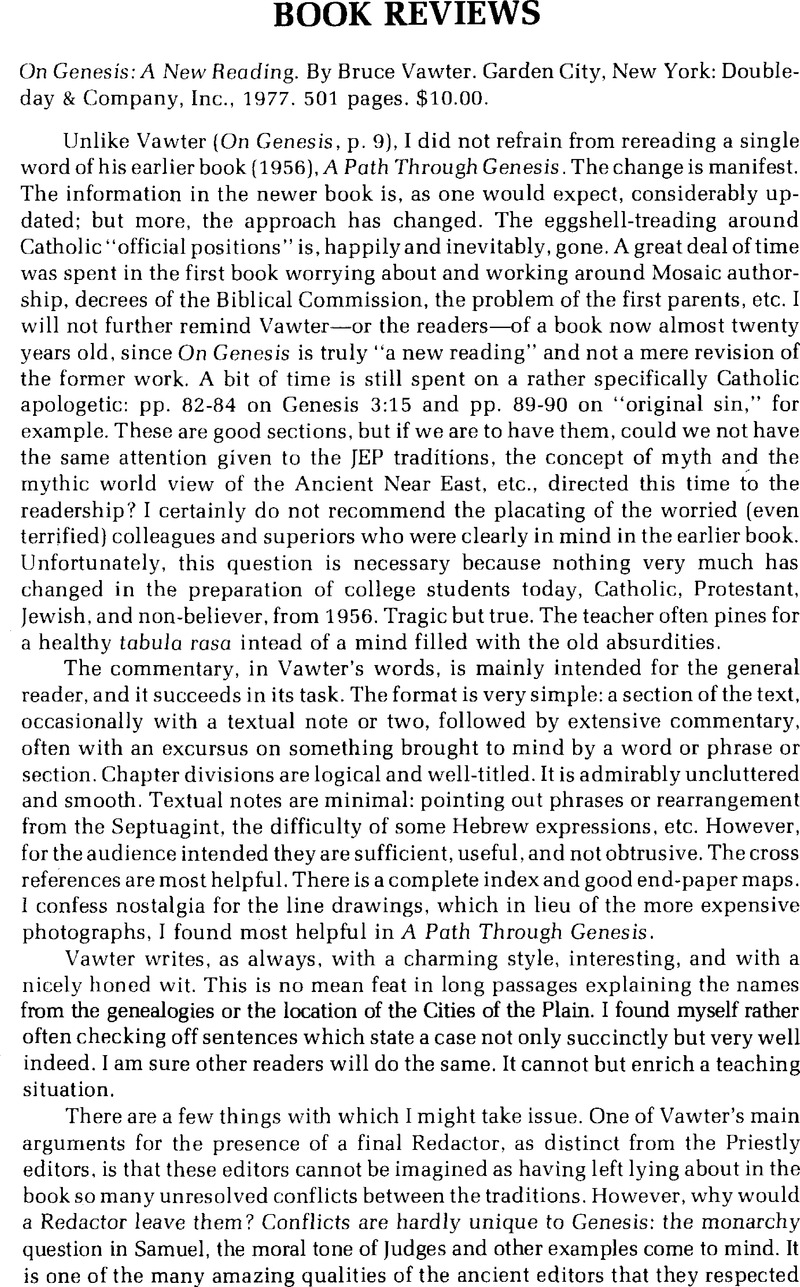 BOOK REVIEWS

On Genesis: A New Reading. By Bruce Vawter. Garden City, New York: Doubleday & Company, Inc., 1977. 501 pages. $10.00.

Unlike Vawter (On Genesis, p. 9), I did not refrain from rereading a single word of his earlier book (1956), A Path Through Genesis. The change is manifest. The information in the newer book is, as one would expect, considerably updated; but more, the approach has changed. The eggshell-treading around Catholic "official positions" is, happily and inevitably, gone. A great deal of time was spent in the first book worrying about and working around Mosaic authorship, decrees of the Biblical Commission, the problem of the first parents, etc. I will not further remind Vawter—or the readers—of a book now almost twenty years old, since On Genesis is truly "a new reading" and not a mere revision of the former work. A bit of time is still spent on a rather specifically Catholic apologetic: pp. 82-84 on Genesis 3:15 and pp. 89-90 on "original sin," for example. These are good sections, but if we are to have them, could we not have the same attention given to the JEP traditions, the concept of myth and the mythic world view of the Ancient Near East, etc., directed this time to the readership? I certainly do not recommend the placating of the worried (even terrified) colleagues and superiors who were clearly in mind in the earlier book. Unfortunately, this question is necessary because nothing very much has changed in the preparation of college students today, Catholic, Protestant, Jewish, and non-believer, from 1956. Tragic but true. The teacher often pines for a healthy tabula rasa intead of a mind filled with the old absurdities.

The commentary, in Vawter's words, is mainly intended for the general reader, and it succeeds in its task. The format is very simple: a section of the text, occasionally with a textual note or two, followed by extensive commentary, often with an excursus on something brought to mind by a word or phrase or section. Chapter divisions are logical and well-titled. It is admirably uncluttered and smooth. Textual notes are minimal: pointing out phrases or rearrangement from the Septuagint, the difficulty of some Hebrew expressions, etc. However, for the audience intended they are sufficient, useful, and not obtrusive. The cross references are most helpful. There is a complete index and good end-paper maps. I confess nostalgia for the line drawings, which in lieu of the more expensive photographs, I found most helpful in A Path Through Genesis.

Vawter writes, as always, with a charming style, interesting, and with a nicely honed wit. This is no mean feat in long passages explaining the names from the genealogies or the location of the Cities of the Plain. I found myself rather often checking off sentences which state a case not only succinctly but very well indeed. I am sure other readers will do the same. It cannot but enrich a teaching situation.

There are a few things with which I might take issue. One of Vawter's main arguments for the presence of a final Redactor, as distinct from the Priestly editors, is that these editors cannot be imagined as having left lying about in the book so many unresolved conflicts between the traditions. However, why would a Redactor leave them? Conflicts are hardly unique to Genesis: the monarchy question in Samuel, the moral tone of Judges and other examples come to mind. It is one of the many amazing qualities of the ancient editors that they respected